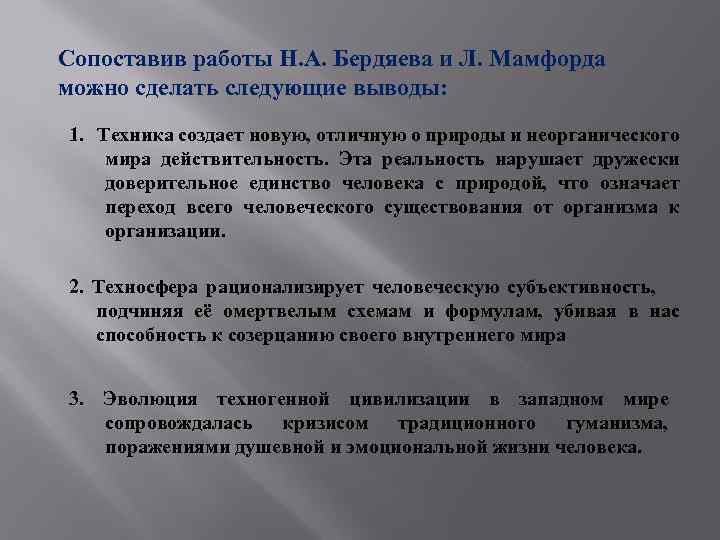 Сопоставив работы Н.А. Бердяева и Л. Мамфорда можно сделать следующие выводы:

1. Техника создает новую, отличную о природы и неорганического мира действительность. Эта реальность нарушает дружески доверительное единство человека с природой, что означает переход всего человеческого существования от организма к организации.

2. Техносфера рационализирует человеческую субъективность, подчиняя её омертвелым схемам и формулам, убивая в нас способность к созерцанию своего внутреннего мира

3. Эволюция техногенной цивилизации в западном мире сопровождалась кризисом традиционного гуманизма, поражениями душевной и эмоциональной жизни человека.